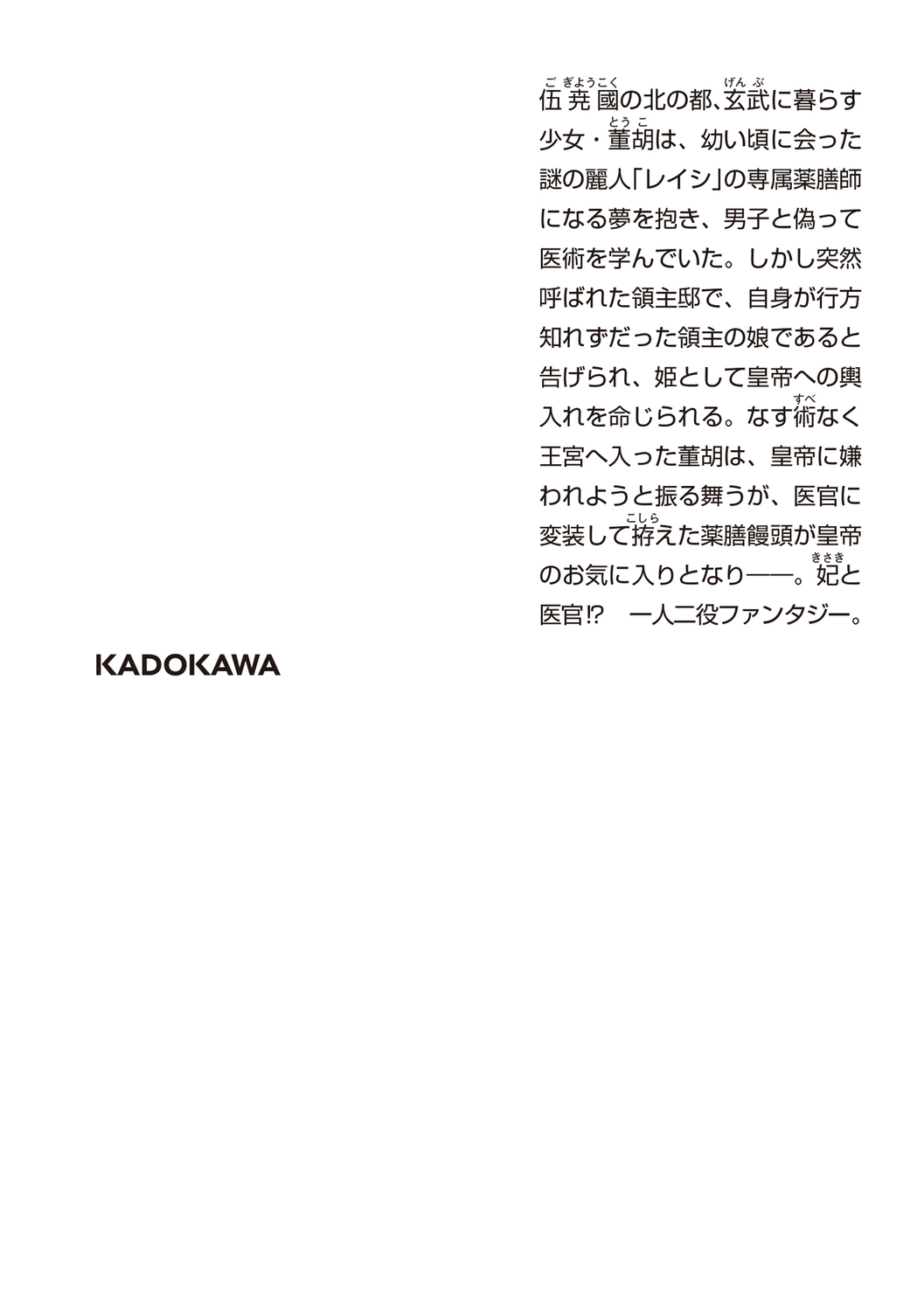 伍尭國の北の都、玄武に暮らす少女・董胡は、幼い頃に会った謎の麗人「レイシ」の専属薬膳師になる夢を抱き、男子と偽って医術を学んでいた。しかし突然呼ばれた領主邸で、自身が行方知れずだった領主の娘であると告げられ、姫として皇帝への輿入れを命じられる。なす術なく王宮へ入った董胡は、皇帝に嫌われようと振る舞うが、医官に変装して拵えた薬膳饅頭が皇帝のお気に入りとなり——。妃と医官⁉ 一人二役ファンタジー。

KADOKAWA